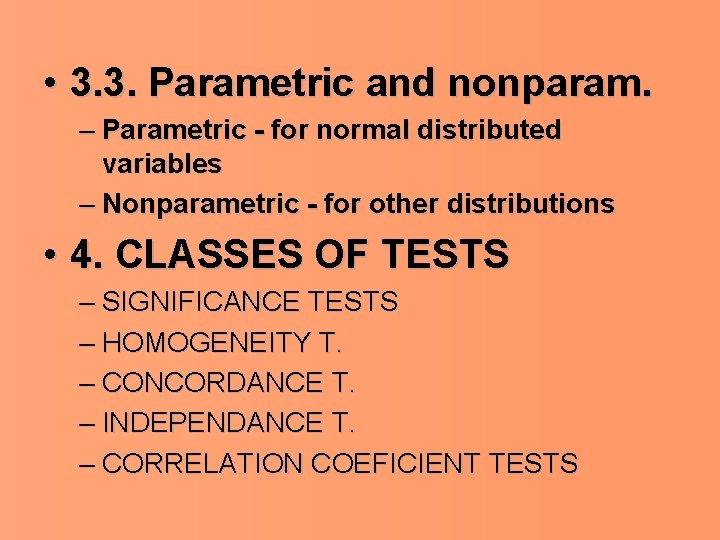 • 3.3. Parametric and nonparam.
– Parametric - for normal distributed variables
– Nonparametric - for other distributions

• 4. CLASSES OF TESTS
– SIGNIFICANCE TESTS
– HOMOGENEITY T.
– CONCORDANCE T.
– INDEPENDANCE T.
– CORRELATION COEFICIENT TESTS